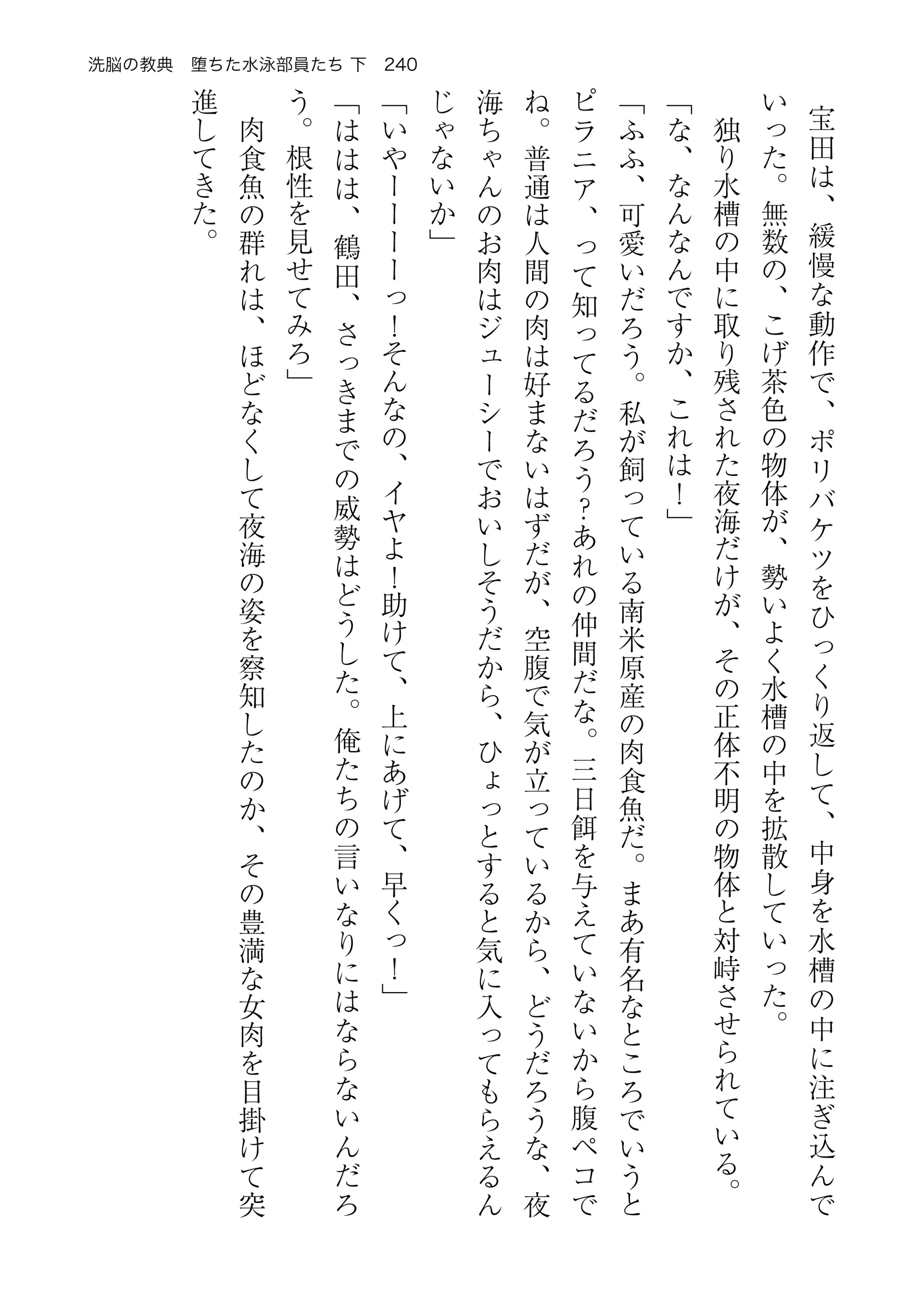 洗脳の教典　堕ちた水泳部員たち 下　240

宝田は、緩慢な動作で、ポリバケツをひっくり返して、中身を水槽の中に注ぎ込んでいった。無数の、こげ茶色の物体が、勢いよく水槽の中を拡散していった。

独り水槽の中に取り残された夜海だけが、その正体不明の物体と対峙させられている。

「な、なんなんですか、これは！」

「ふふ、可愛いだろう。私が飼っている南米原産の肉食魚だ。まあ有名なところでいうとピラニア、って知ってるだろう?あれの仲間だな。三日餌を与えていないから腹ペコでね。普通は人間の肉は好まないはずだが、空腹で気が立っているから、どうだろうな、夜海ちゃんのお肉はジューシーでおいしそうだから、ひょっとすると気に入ってもらえるんじゃないか」

「いやーーーーっ!そんなの、イヤよ!助けて、上にあげて、早くっ！」

「ははは、鶴田、さっきまでの威勢はどうした。俺たちの言いなりにはならないんだろう。根性を見せてみろ」

肉食魚の群れは、ほどなくして夜海の姿を察知したのか、その豊満な女肉を目掛けて突進してきた。